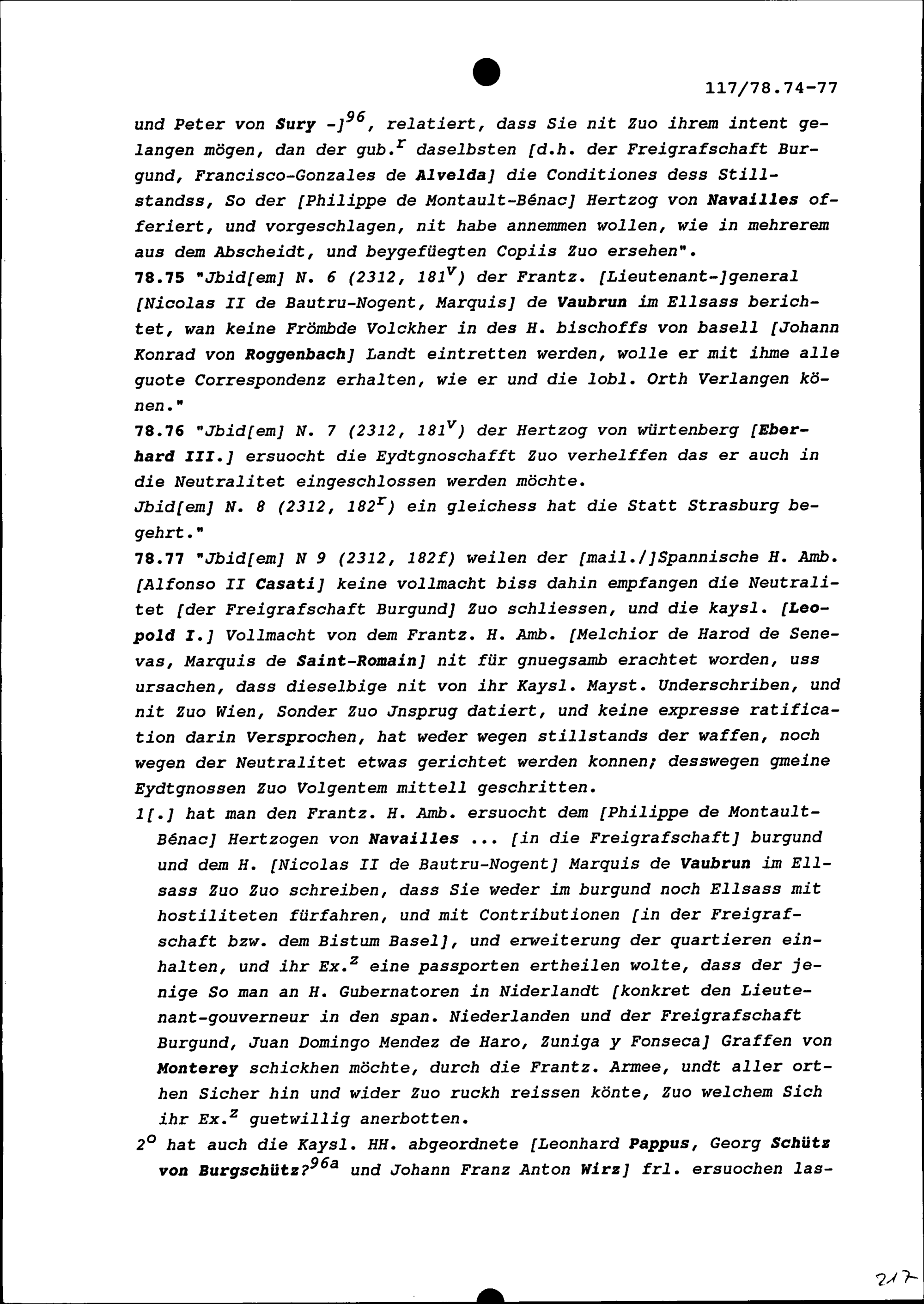 117/78.74-77

und Peter von Sury -]$^{96}$, relatiert, dass Sie nit Zuo ihrem intent gelangen mögen, dan der gub.$^{r}$ daselbsten [d.h. der Freigrafschaft Burgund, Francisco-Gonzales de Alvelda] die Conditiones dess Stillstandss, So der [Philippe de Montault-Bénac] Hertzog von Navailles offeriert, und vorgeschlagen, nit habe annemmen wollen, wie in mehrerem aus dem Abscheidt, und beygefüegten Copiis Zuo ersehen".
78.75 "Jbid[em] N. 6 (2312, 181$^{v}$) der Frantz. [Lieutenant-]general [Nicolas II de Bautru-Nogent, Marquis] de Vaubrun im Ellsass berichtet, wan keine Frömbde Volckher in des H. bischoffs von basell [Johann Konrad von Roggenbach] Landt eintretten werden, wolle er mit ihme alle guote Correspondenz erhalten, wie er und die lobl. Orth Verlangen können."
78.76 "Jbid[em] N. 7 (2312, 181$^{v}$) der Hertzog von würtenberg [Eberhard III.] ersuocht die Eydtgnoschafft Zuo verhelffen das er auch in die Neutralitet eingeschlossen werden möchte.
Jbid[em] N. 8 (2312, 182$^{r}$) ein gleichess hat die Statt Strasburg begehrt."
78.77 "Jbid[em] N 9 (2312, 182f) weilen der [mail./]Spannische H. Amb. [Alfonso II Casati] keine vollmacht biss dahin empfangen die Neutralitet [der Freigrafschaft Burgund] Zuo schliessen, und die kaysl. [Leopold I.] Vollmacht von dem Frantz. H. Amb. [Melchior de Harod de Senevas, Marquis de Saint-Romain] nit für gnuegsamb erachtet worden, uss ursachen, dass dieselbige nit von ihr Kaysl. Mayst. Underschriben, und nit Zuo Wien, Sonder Zuo Jnsprug datiert, und keine expresse ratification darin Versprochen, hat weder wegen stillstands der waffen, noch wegen der Neutralitet etwas gerichtet werden konnen; desswegen gmeine Eydtgnossen Zuo Volgentem mittell geschritten.
1[.] hat man den Frantz. H. Amb. ersuocht dem [Philippe de Montault-Bénac] Hertzogen von Navailles ... [in die Freigrafschaft] burgund und dem H. [Nicolas II de Bautru-Nogent] Marquis de Vaubrun im Ellsass Zuo Zuo schreiben, dass Sie weder im burgund noch Ellsass mit hostiliteten fürfahren, und mit Contributionen [in der Freigrafschaft bzw. dem Bistum Basel], und erweiterung der quartieren einhalten, und ihr Ex.$^{z}$ eine passporten ertheilen wolte, dass der jenige So man an H. Gubernatoren in Niderlandt [konkret den Lieutenant-gouverneur in den span. Niederlanden und der Freigrafschaft Burgund, Juan Domingo Mendez de Haro, Zuniga y Fonseca] Graffen von Monterey schickhen möchte, durch die Frantz. Armee, undt aller orthen Sicher hin und wider Zuo ruckh reissen könte, Zuo welchem Sich ihr Ex.$^{z}$ guetwillig anerbotten.
2$^{o}$ hat auch die Kaysl. HH. abgeordnete [Leonhard Pappus, Georg Schütz von Burgschütz?$^{96a}$ und Johann Franz Anton Wirz] frl. ersuochen las-

217